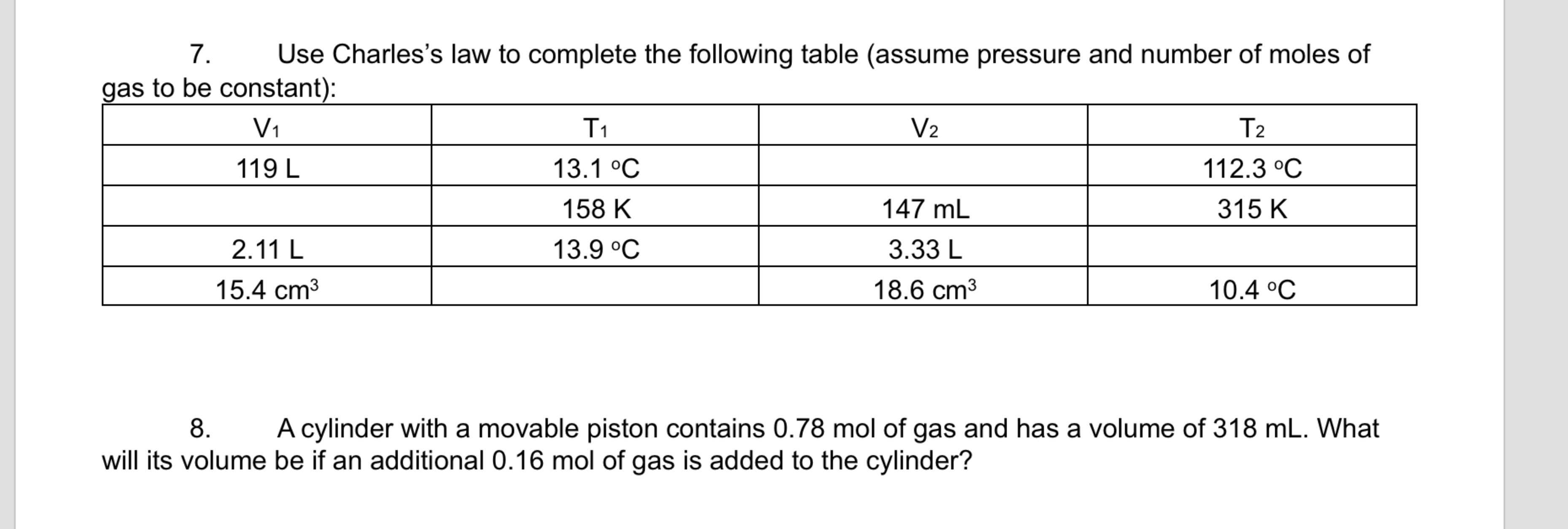 7. Use Charles's law to complete the following table (assume pressure and number of moles of gas to be constant):

| $V_1$ | $T_1$ | $V_2$ | $T_2$ |
|---|---|---|---|
| 119 L | 13.1 °C | | 112.3 °C |
| | 158 K | 147 mL | 315 K |
| 2.11 L | 13.9 °C | 3.33 L | |
| 15.4 $cm^3$ | | 18.6 $cm^3$ | 10.4 °C |

8. A cylinder with a movable piston contains 0.78 mol of gas and has a volume of 318 mL. What will its volume be if an additional 0.16 mol of gas is added to the cylinder?